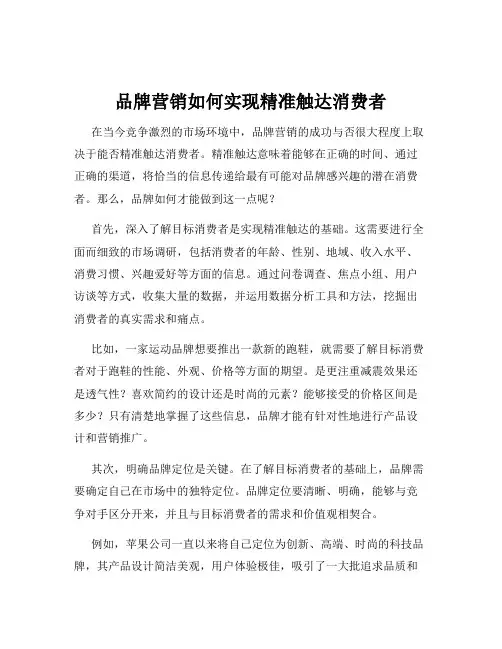 品牌营销如何实现精准触达消费者

在当今竞争激烈的市场环境中，品牌营销的成功与否很大程度上取决于能否精准触达消费者。精准触达意味着能够在正确的时间、通过正确的渠道，将恰当的信息传递给最有可能对品牌感兴趣的潜在消费者。那么，品牌如何才能做到这一点呢？

首先，深入了解目标消费者是实现精准触达的基础。这需要进行全面而细致的市场调研，包括消费者的年龄、性别、地域、收入水平、消费习惯、兴趣爱好等方面的信息。通过问卷调查、焦点小组、用户访谈等方式，收集大量的数据，并运用数据分析工具和方法，挖掘出消费者的真实需求和痛点。

比如，一家运动品牌想要推出一款新的跑鞋，就需要了解目标消费者对于跑鞋的性能、外观、价格等方面的期望。是更注重减震效果还是透气性？喜欢简约的设计还是时尚的元素？能够接受的价格区间是多少？只有清楚地掌握了这些信息，品牌才能有针对性地进行产品设计和营销推广。

其次，明确品牌定位是关键。在了解目标消费者的基础上，品牌需要确定自己在市场中的独特定位。品牌定位要清晰、明确，能够与竞争对手区分开来，并且与目标消费者的需求和价值观相契合。

例如，苹果公司一直以来将自己定位为创新、高端、时尚的科技品牌，其产品设计简洁美观，用户体验极佳，吸引了一大批追求品质和